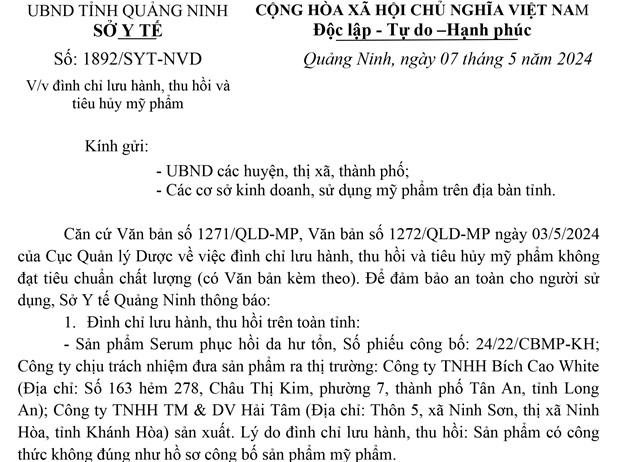 UBND TỈNH QUẢNG NINH
SỞ Y TẾ

Số: 1892/SYT-NVD

V/v đình chỉ lưu hành, thu hồi và tiêu hủy mỹ phẩm

CỘNG HÒA XÃ HỘI CHỦ NGHĨA VIỆT NAM
Độc lập - Tự do –Hạnh phúc

Quảng Ninh, ngày 07 tháng 5 năm 2024

Kính gửi:
- UBND các huyện, thị xã, thành phố;
- Các cơ sở kinh doanh, sử dụng mỹ phẩm trên địa bàn tỉnh.

Căn cứ Văn bản số 1271/QLD-MP, Văn bản số 1272/QLD-MP ngày 03/5/2024 của Cục Quản lý Dược về việc đình chỉ lưu hành, thu hồi và tiêu hủy mỹ phẩm không đạt tiêu chuẩn chất lượng (có Văn bản kèm theo). Để đảm bảo an toàn cho người sử dụng, Sở Y tế Quảng Ninh thông báo:

1. Đình chỉ lưu hành, thu hồi trên toàn tỉnh:

- Sản phẩm Serum phục hồi da hư tổn, Số phiếu công bố: 24/22/CBMP-KH; Công ty chịu trách nhiệm đưa sản phẩm ra thị trường: Công ty TNHH Bích Cao White (Địa chỉ: Số 163 hẻm 278, Châu Thị Kim, phường 7, thành phố Tân An, tỉnh Long An); Công ty TNHH TM & DV Hải Tâm (Địa chỉ: Thôn 5, xã Ninh Sơn, thị xã Ninh Hòa, tỉnh Khánh Hòa) sản xuất. Lý do đình chỉ lưu hành, thu hồi: Sản phẩm có công thức không đúng như hồ sơ công bố sản phẩm mỹ phẩm.